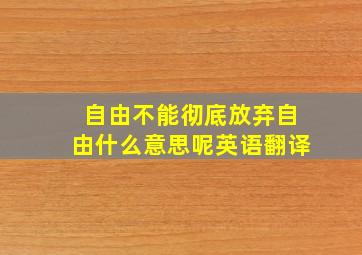 自由不能彻底放弃自由什么意思呢英语翻译